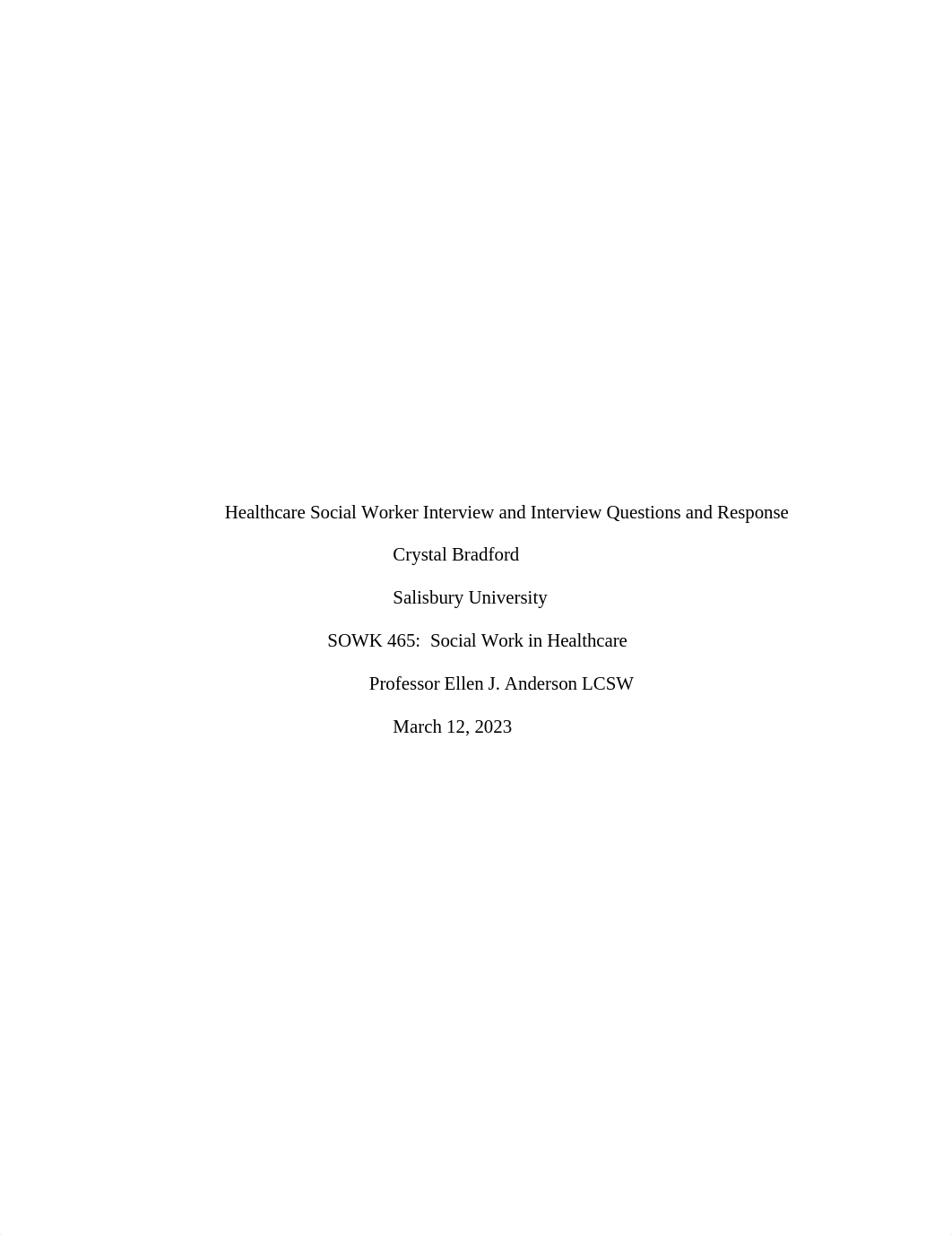 Healthcare Social Worker Interview and Interview Questions and Response

Crystal Bradford

Salisbury University

SOWK 465: Social Work in Healthcare

Professor Ellen J. Anderson LCSW

March 12, 2023